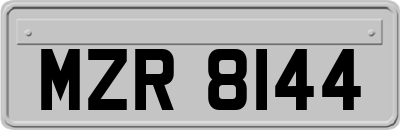 MZR 8144